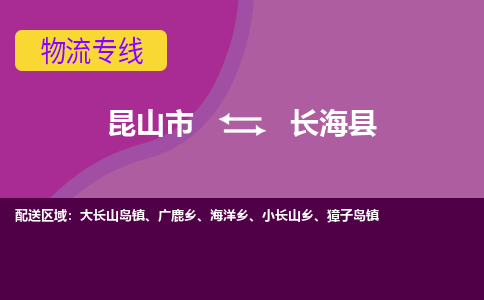 物流专线

昆山市 ⇆ 长海县

配送区域：大长山岛镇、广鹿乡、海洋乡、小长山乡、獐子岛镇